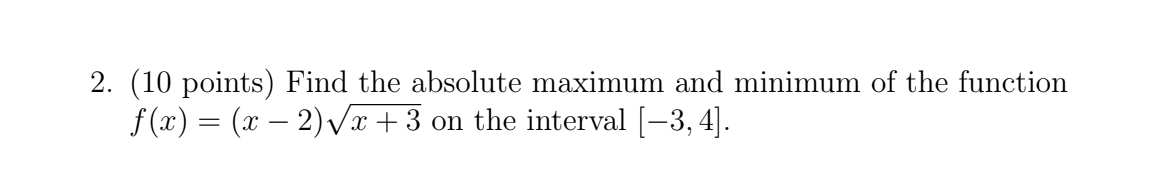 2. (10 points) Find the absolute maximum and minimum of the function $f(x) = (x-2)\sqrt{x+3}$ on the interval $[-3, 4]$.